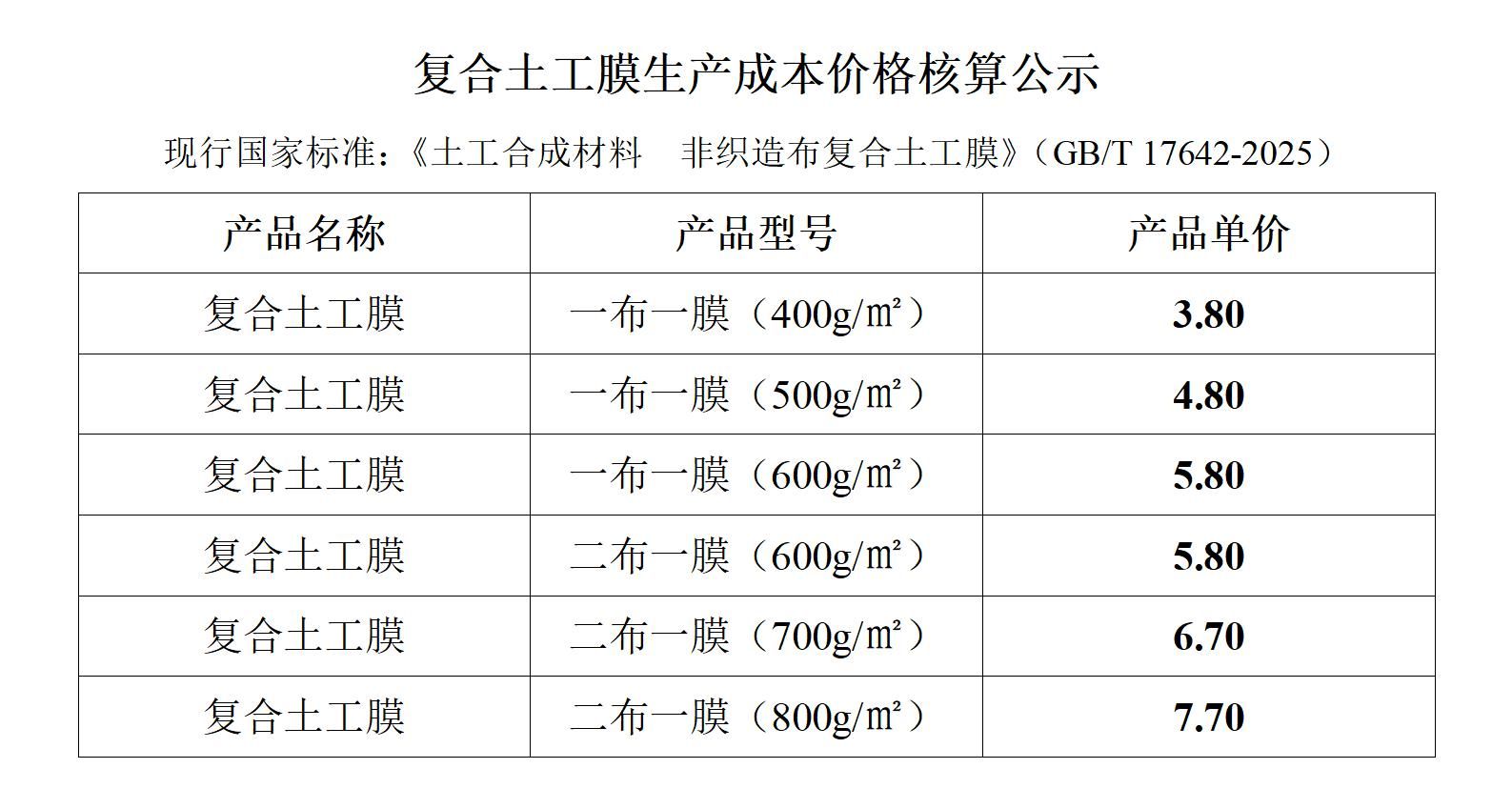 复合土工膜生产成本价格核算公示

现行国家标准：《土工合成材料　非织造布复合土工膜》（GB/T 17642-2025）

| 产品名称 | 产品型号 | 产品单价 |
|---|---|---|
| 复合土工膜 | 一布一膜（400g/㎡） | 3.80 |
| 复合土工膜 | 一布一膜（500g/㎡） | 4.80 |
| 复合土工膜 | 一布一膜（600g/㎡） | 5.80 |
| 复合土工膜 | 二布一膜（600g/㎡） | 5.80 |
| 复合土工膜 | 二布一膜（700g/㎡） | 6.70 |
| 复合土工膜 | 二布一膜（800g/㎡） | 7.70 |